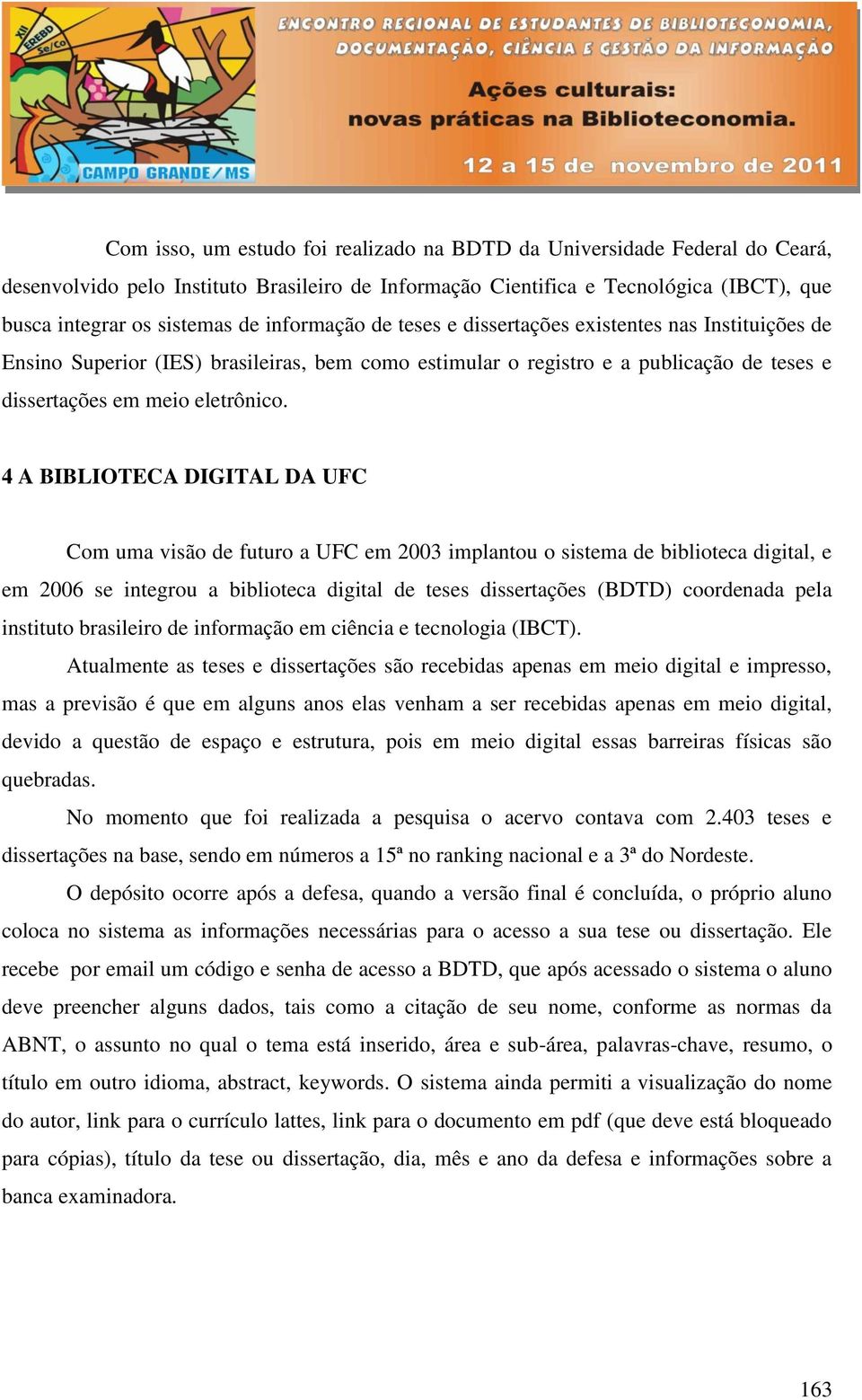 XII EREBD Se/Co

CAMPO GRANDE/MS

ENCONTRO REGIONAL DE ESTUDANTES DE BIBLIOTECONOMIA, DOCUMENTAÇÃO, CIÊNCIA E GESTÃO DA INFORMAÇÃO

Ações culturais: novas práticas na Biblioteconomia.

12 a 15 de novembro de 2011

Com isso, um estudo foi realizado na BDTD da Universidade Federal do Ceará, desenvolvido pelo Instituto Brasileiro de Informação Cientifica e Tecnológica (IBCT), que busca integrar os sistemas de informação de teses e dissertações existentes nas Instituições de Ensino Superior (IES) brasileiras, bem como estimular o registro e a publicação de teses e dissertações em meio eletrônico.

4 A BIBLIOTECA DIGITAL DA UFC

Com uma visão de futuro a UFC em 2003 implantou o sistema de biblioteca digital, e em 2006 se integrou a biblioteca digital de teses dissertações (BDTD) coordenada pela instituto brasileiro de informação em ciência e tecnologia (IBCT).

Atualmente as teses e dissertações são recebidas apenas em meio digital e impresso, mas a previsão é que em alguns anos elas venham a ser recebidas apenas em meio digital, devido a questão de espaço e estrutura, pois em meio digital essas barreiras físicas são quebradas.

No momento que foi realizada a pesquisa o acervo contava com 2.403 teses e dissertações na base, sendo em números a 15ª no ranking nacional e a 3ª do Nordeste.

O depósito ocorre após a defesa, quando a versão final é concluída, o próprio aluno coloca no sistema as informações necessárias para o acesso a sua tese ou dissertação. Ele recebe por email um código e senha de acesso a BDTD, que após acessado o sistema o aluno deve preencher alguns dados, tais como a citação de seu nome, conforme as normas da ABNT, o assunto no qual o tema está inserido, área e sub-área, palavras-chave, resumo, o título em outro idioma, abstract, keywords. O sistema ainda permiti a visualização do nome do autor, link para o currículo lattes, link para o documento em pdf (que deve está bloqueado para cópias), título da tese ou dissertação, dia, mês e ano da defesa e informações sobre a banca examinadora.

163